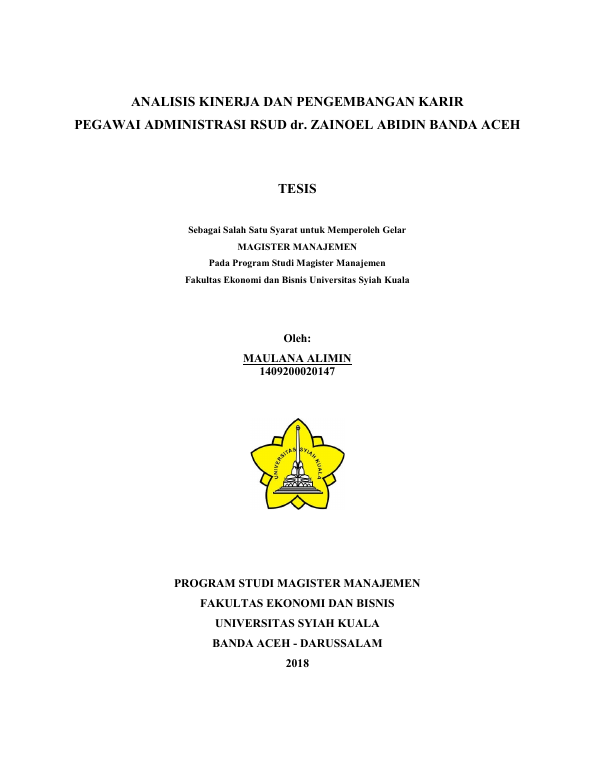 ANALISIS KINERJA DAN PENGEMBANGAN KARIR
PEGAWAI ADMINISTRASI RSUD dr. ZAINOEL ABIDIN BANDA ACEH

TESIS

Sebagai Salah Satu Syarat untuk Memperoleh Gelar
MAGISTER MANAJEMEN
Pada Program Studi Magister Manajemen
Fakultas Ekonomi dan Bisnis Universitas Syiah Kuala

Oleh:
MAULANA ALIMIN
1409200020147

UNIVERSITAS SYIAH KUALA

PROGRAM STUDI MAGISTER MANAJEMEN
FAKULTAS EKONOMI DAN BISNIS
UNIVERSITAS SYIAH KUALA
BANDA ACEH - DARUSSALAM
2018